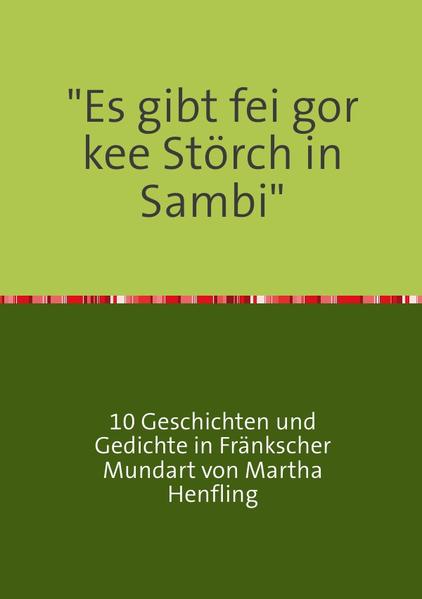 "Es gibt fei gor kee Störch in Sambi"

10 Geschichten und Gedichte in Fränkscher Mundart von Martha Henfling